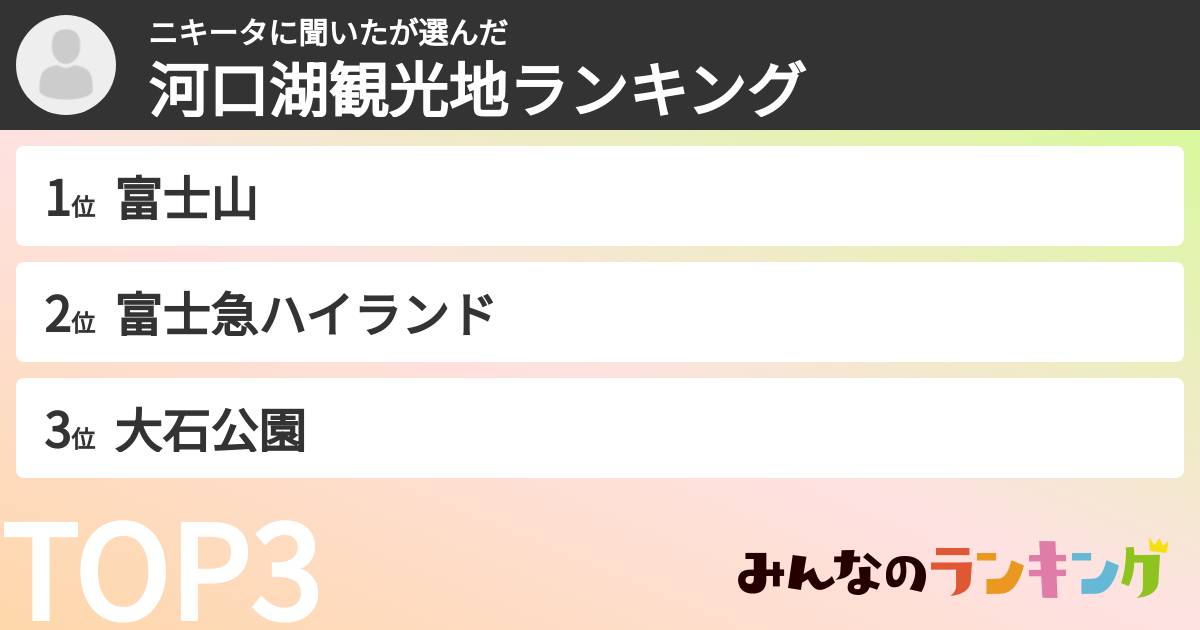 ニキータに聞いたが選んだ
河口湖観光地ランキング

1位 富士山

2位 富士急ハイランド

3位 大石公園

TOP3

みんなのランキング